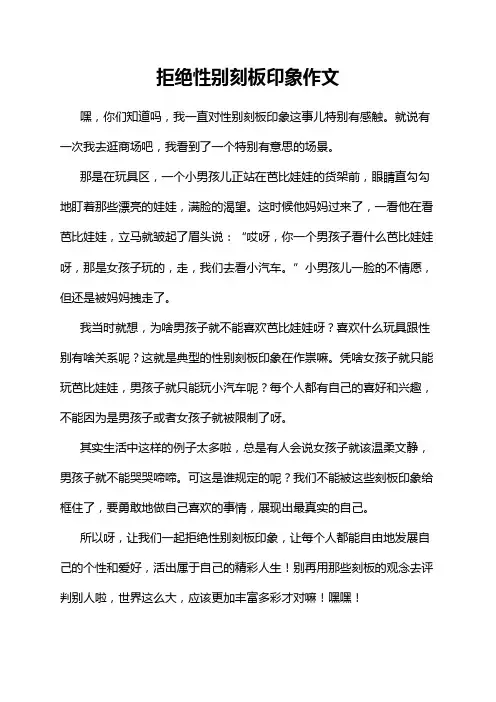 拒绝性别刻板印象作文

嘿，你们知道吗，我一直对性别刻板印象这事儿特别有感触。就说有一次我去逛商场吧，我看到了一个特别有意思的场景。

那是在玩具区，一个小男孩儿正站在芭比娃娃的货架前，眼睛直勾勾地盯着那些漂亮的娃娃，满脸的渴望。这时候他妈妈过来了，一看他在看芭比娃娃，立马就皱起了眉头说：“哎呀，你一个男孩子看什么芭比娃娃呀，那是女孩子玩的，走，我们去看小汽车。”小男孩儿一脸的不情愿，但还是被妈妈拽走了。

我当时就想，为啥男孩子就不能喜欢芭比娃娃呀？喜欢什么玩具跟性别有啥关系呢？这就是典型的性别刻板印象在作祟嘛。凭啥女孩子就只能玩芭比娃娃，男孩子就只能玩小汽车呢？每个人都有自己的喜好和兴趣，不能因为是男孩子或者女孩子就被限制了呀。

其实生活中这样的例子太多啦，总是有人会说女孩子就该温柔文静，男孩子就不能哭哭啼啼。可这是谁规定的呢？我们不能被这些刻板印象给框住了，要勇敢地做自己喜欢的事情，展现出最真实的自己。

所以呀，让我们一起拒绝性别刻板印象，让每个人都能自由地发展自己的个性和爱好，活出属于自己的精彩人生！别再用那些刻板的观念去评判别人啦，世界这么大，应该更加丰富多彩才对嘛！嘿嘿！